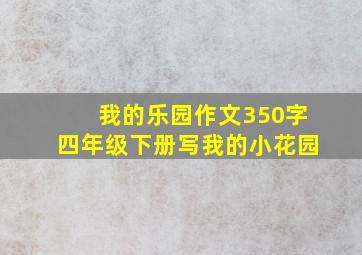 我的乐园作文350字
四年级下册写我的小花园